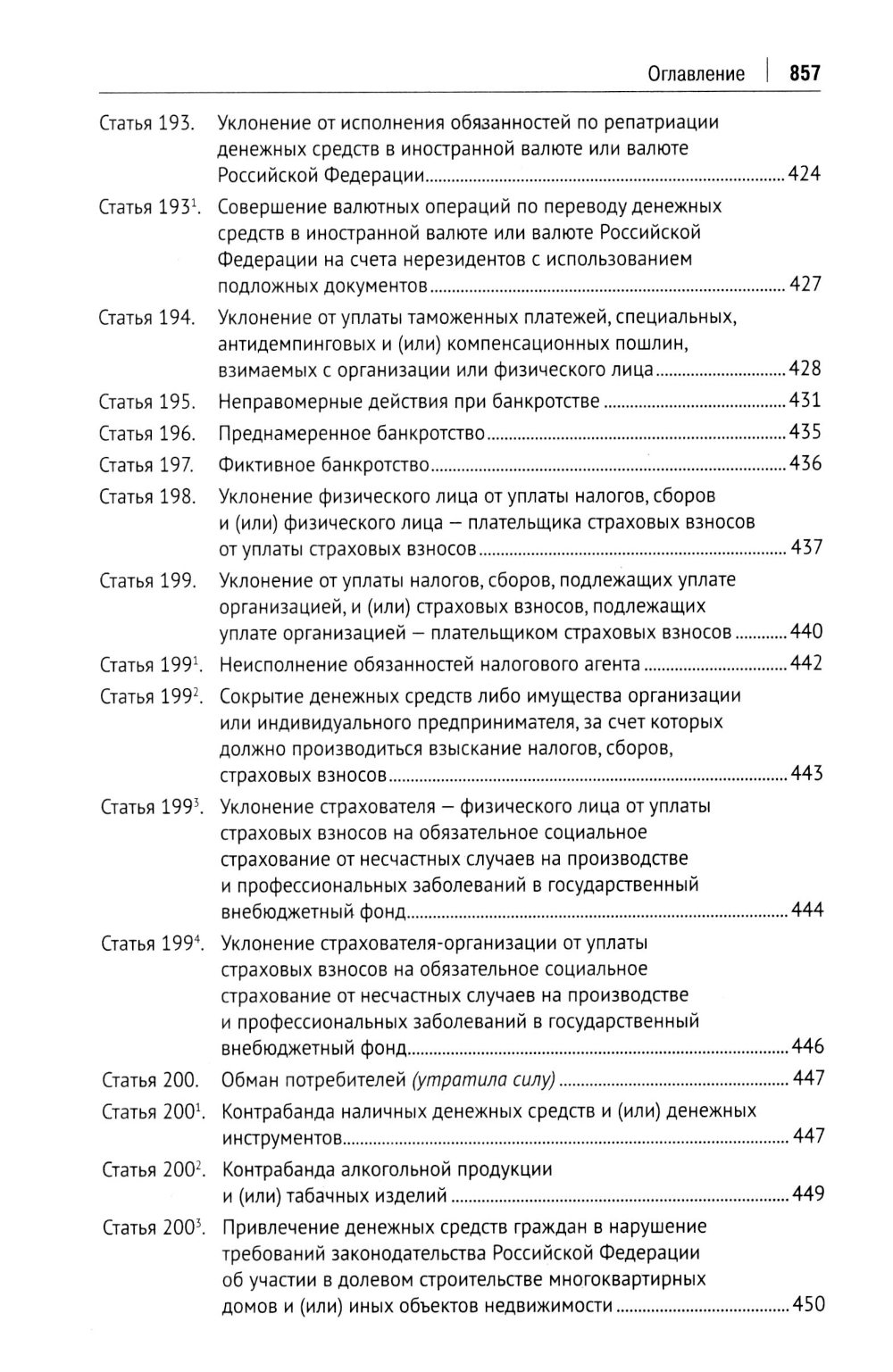 Оглавление | 857

Статья 193. Уклонение от исполнения обязанностей по репатриации денежных средств в иностранной валюте или валюте Российской Федерации ........ 424

Статья $193^1$. Совершение валютных операций по переводу денежных средств в иностранной валюте или валюте Российской Федерации на счета нерезидентов с использованием подложных документов ........ 427

Статья 194. Уклонение от уплаты таможенных платежей, специальных, антидемпинговых и (или) компенсационных пошлин, взимаемых с организации или физического лица ........ 428

Статья 195. Неправомерные действия при банкротстве ........ 431

Статья 196. Преднамеренное банкротство ........ 435

Статья 197. Фиктивное банкротство ........ 436

Статья 198. Уклонение физического лица от уплаты налогов, сборов и (или) физического лица — плательщика страховых взносов от уплаты страховых взносов ........ 437

Статья 199. Уклонение от уплаты налогов, сборов, подлежащих уплате организацией, и (или) страховых взносов, подлежащих уплате организацией — плательщиком страховых взносов ........ 440

Статья $199^1$. Неисполнение обязанностей налогового агента ........ 442

Статья $199^2$. Сокрытие денежных средств либо имущества организации или индивидуального предпринимателя, за счет которых должно производиться взыскание налогов, сборов, страховых взносов ........ 443

Статья $199^3$. Уклонение страхователя — физического лица от уплаты страховых взносов на обязательное социальное страхование от несчастных случаев на производстве и профессиональных заболеваний в государственный внебюджетный фонд ........ 444

Статья $199^4$. Уклонение страхователя-организации от уплаты страховых взносов на обязательное социальное страхование от несчастных случаев на производстве и профессиональных заболеваний в государственный внебюджетный фонд ........ 446

Статья 200. Обман потребителей (утратила силу) ........ 447

Статья $200^1$. Контрабанда наличных денежных средств и (или) денежных инструментов ........ 447

Статья $200^2$. Контрабанда алкогольной продукции и (или) табачных изделий ........ 449

Статья $200^3$. Привлечение денежных средств граждан в нарушение требований законодательства Российской Федерации об участии в долевом строительстве многоквартирных домов и (или) иных объектов недвижимости ........ 450